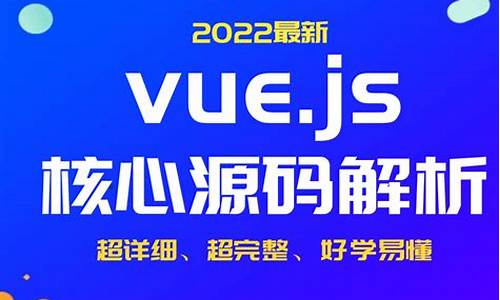 2022最新

vue.js

核心源码解析

超详细、超完整、好学易懂